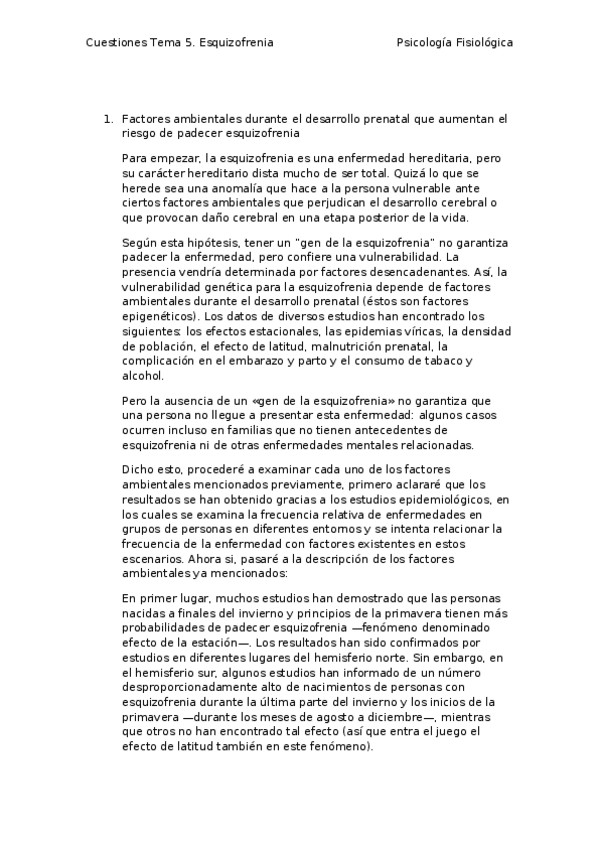 Cuestiones Tema 5. Esquizofrenia

Psicología Fisiológica

1. Factores ambientales durante el desarrollo prenatal que aumentan el riesgo de padecer esquizofrenia

Para empezar, la esquizofrenia es una enfermedad hereditaria, pero su carácter hereditario dista mucho de ser total. Quizá lo que se herede sea una anomalía que hace a la persona vulnerable ante ciertos factores ambientales que perjudican el desarrollo cerebral o que provocan daño cerebral en una etapa posterior de la vida.

Según esta hipótesis, tener un "gen de la esquizofrenia" no garantiza padecer la enfermedad, pero confiere una vulnerabilidad. La presencia vendría determinada por factores desencadenantes. Así, la vulnerabilidad genética para la esquizofrenia depende de factores ambientales durante el desarrollo prenatal (éstos son factores epigenéticos). Los datos de diversos estudios han encontrado los siguientes: los efectos estacionales, las epidemias víricas, la densidad de población, el efecto de latitud, malnutrición prenatal, la complicación en el embarazo y parto y el consumo de tabaco y alcohol.

Pero la ausencia de un «gen de la esquizofrenia» no garantiza que una persona no llegue a presentar esta enfermedad: algunos casos ocurren incluso en familias que no tienen antecedentes de esquizofrenia ni de otras enfermedades mentales relacionadas.

Dicho esto, procederé a examinar cada uno de los factores ambientales mencionados previamente, primero aclararé que los resultados se han obtenido gracias a los estudios epidemiológicos, en los cuales se examina la frecuencia relativa de enfermedades en grupos de personas en diferentes entornos y se intenta relacionar la frecuencia de la enfermedad con factores existentes en estos escenarios. Ahora si, pasaré a la descripción de los factores ambientales ya mencionados:

En primer lugar, muchos estudios han demostrado que las personas nacidas a finales del invierno y principios de la primavera tienen más probabilidades de padecer esquizofrenia —fenómeno denominado efecto de la estación—. Los resultados han sido confirmados por estudios en diferentes lugares del hemisferio norte. Sin embargo, en el hemisferio sur, algunos estudios han informado de un número desproporcionadamente alto de nacimientos de personas con esquizofrenia durante la última parte del invierno y los inicios de la primavera —durante los meses de agosto a diciembre—, mientras que otros no han encontrado tal efecto (así que entra el juego el efecto de latitud también en este fenómeno).